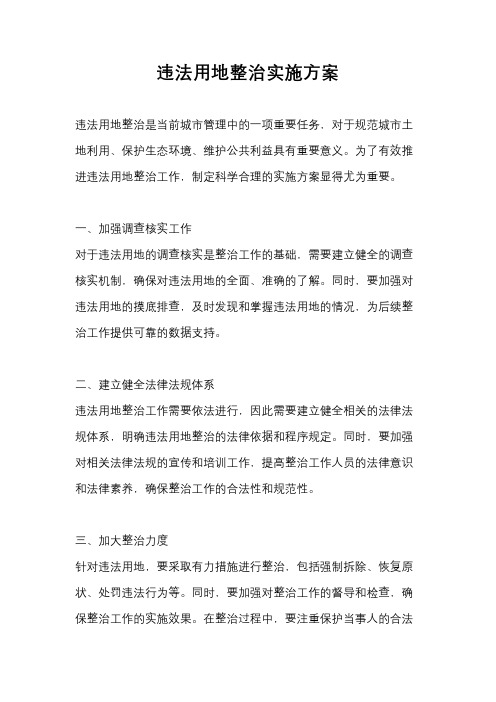 违法用地整治实施方案

违法用地整治是当前城市管理中的一项重要任务，对于规范城市土地利用、保护生态环境、维护公共利益具有重要意义。为了有效推进违法用地整治工作，制定科学合理的实施方案显得尤为重要。

一、加强调查核实工作
对于违法用地的调查核实是整治工作的基础，需要建立健全的调查核实机制，确保对违法用地的全面、准确的了解。同时，要加强对违法用地的摸底排查，及时发现和掌握违法用地的情况，为后续整治工作提供可靠的数据支持。

二、建立健全法律法规体系
违法用地整治工作需要依法进行，因此需要建立健全相关的法律法规体系，明确违法用地整治的法律依据和程序规定。同时，要加强对相关法律法规的宣传和培训工作，提高整治工作人员的法律意识和法律素养，确保整治工作的合法性和规范性。

三、加大整治力度
针对违法用地，要采取有力措施进行整治，包括强制拆除、恢复原状、处罚违法行为等。同时，要加强对整治工作的督导和检查，确保整治工作的实施效果。在整治过程中，要注重保护当事人的合法